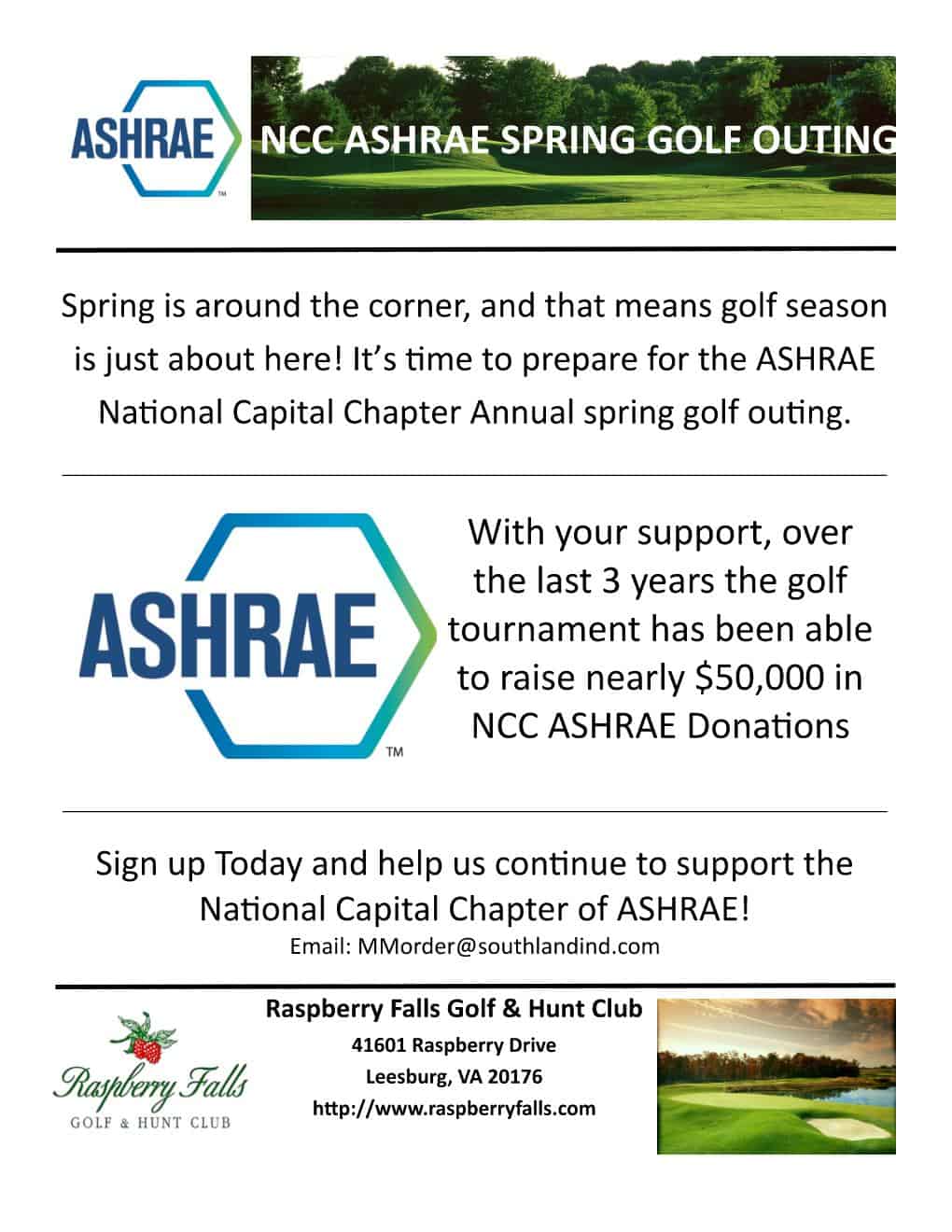 ASHRAE™

NCC ASHRAE SPRING GOLF OUTING

Spring is around the corner, and that means golf season is just about here! It's time to prepare for the ASHRAE National Capital Chapter Annual spring golf outing.

ASHRAE™

With your support, over the last 3 years the golf tournament has been able to raise nearly $50,000 in NCC ASHRAE Donations

Sign up Today and help us continue to support the National Capital Chapter of ASHRAE!
Email: MMorder@southlandind.com

Raspberry Falls
GOLF & HUNT CLUB

Raspberry Falls Golf & Hunt Club
41601 Raspberry Drive
Leesburg, VA 20176
http://www.raspberryfalls.com